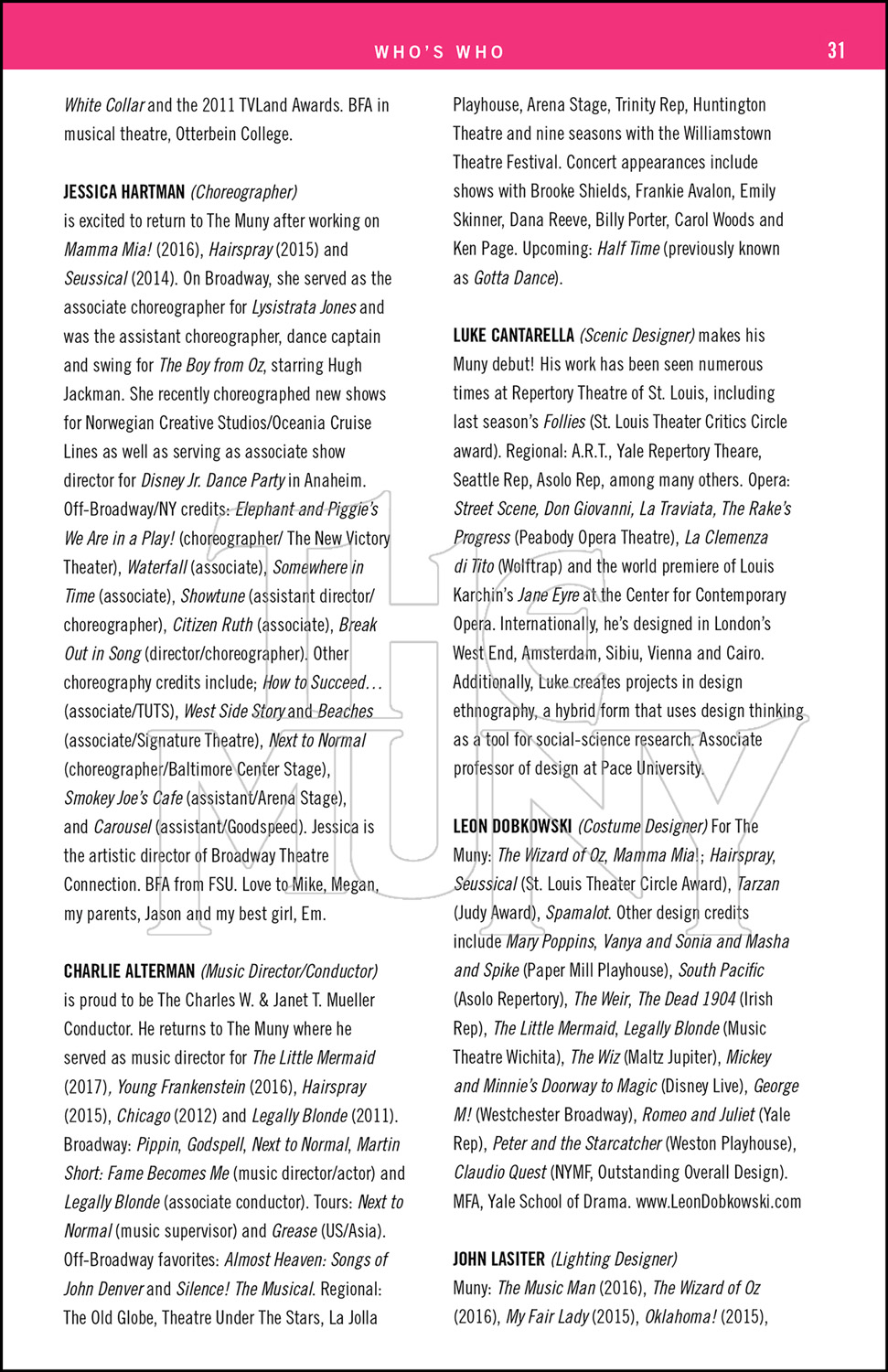 WHO'S WHO 31

White Collar and the 2011 TVLand Awards. BFA in musical theatre, Otterbein College.

JESSICA HARTMAN (Choreographer) is excited to return to The Muny after working on Mamma Mia! (2016), Hairspray (2015) and Seussical (2014). On Broadway, she served as the associate choreographer for Lysistrata Jones and was the assistant choreographer, dance captain and swing for The Boy from Oz, starring Hugh Jackman. She recently choreographed new shows for Norwegian Creative Studios/Oceania Cruise Lines as well as serving as associate show director for Disney Jr. Dance Party in Anaheim. Off-Broadway/NY credits: Elephant and Piggie's We Are in a Play! (choreographer/ The New Victory Theater), Waterfall (associate), Somewhere in Time (associate), Showtune (assistant director/ choreographer), Citizen Ruth (associate), Break Out in Song (director/choreographer). Other choreography credits include; How to Succeed… (associate/TUTS), West Side Story and Beaches (associate/Signature Theatre), Next to Normal (choreographer/Baltimore Center Stage), Smokey Joe's Cafe (assistant/Arena Stage), and Carousel (assistant/Goodspeed). Jessica is the artistic director of Broadway Theatre Connection. BFA from FSU. Love to Mike, Megan, my parents, Jason and my best girl, Em.

CHARLIE ALTERMAN (Music Director/Conductor) is proud to be The Charles W. & Janet T. Mueller Conductor. He returns to The Muny where he served as music director for The Little Mermaid (2017), Young Frankenstein (2016), Hairspray (2015), Chicago (2012) and Legally Blonde (2011). Broadway: Pippin, Godspell, Next to Normal, Martin Short: Fame Becomes Me (music director/actor) and Legally Blonde (associate conductor). Tours: Next to Normal (music supervisor) and Grease (US/Asia). Off-Broadway favorites: Almost Heaven: Songs of John Denver and Silence! The Musical. Regional: The Old Globe, Theatre Under The Stars, La Jolla Playhouse, Arena Stage, Trinity Rep, Huntington Theatre and nine seasons with the Williamstown Theatre Festival. Concert appearances include shows with Brooke Shields, Frankie Avalon, Emily Skinner, Dana Reeve, Billy Porter, Carol Woods and Ken Page. Upcoming: Half Time (previously known as Gotta Dance).

LUKE CANTARELLA (Scenic Designer) makes his Muny debut! His work has been seen numerous times at Repertory Theatre of St. Louis, including last season's Follies (St. Louis Theater Critics Circle award). Regional: A.R.T., Yale Repertory Theare, Seattle Rep, Asolo Rep, among many others. Opera: Street Scene, Don Giovanni, La Traviata, The Rake's Progress (Peabody Opera Theatre), La Clemenza di Tito (Wolftrap) and the world premiere of Louis Karchin's Jane Eyre at the Center for Contemporary Opera. Internationally, he's designed in London's West End, Amsterdam, Sibiu, Vienna and Cairo. Additionally, Luke creates projects in design ethnography, a hybrid form that uses design thinking as a tool for social-science research. Associate professor of design at Pace University.

LEON DOBKOWSKI (Costume Designer) For The Muny: The Wizard of Oz, Mamma Mia!; Hairspray, Seussical (St. Louis Theater Circle Award), Tarzan (Judy Award), Spamalot. Other design credits include Mary Poppins, Vanya and Sonia and Masha and Spike (Paper Mill Playhouse), South Pacific (Asolo Repertory), The Weir, The Dead 1904 (Irish Rep), The Little Mermaid, Legally Blonde (Music Theatre Wichita), The Wiz (Maltz Jupiter), Mickey and Minnie's Doorway to Magic (Disney Live), George M! (Westchester Broadway), Romeo and Juliet (Yale Rep), Peter and the Starcatcher (Weston Playhouse), Claudio Quest (NYMF, Outstanding Overall Design). MFA, Yale School of Drama. www.LeonDobkowski.com

JOHN LASITER (Lighting Designer) Muny: The Music Man (2016), The Wizard of Oz (2016), My Fair Lady (2015), Oklahoma! (2015),

THE MUNY